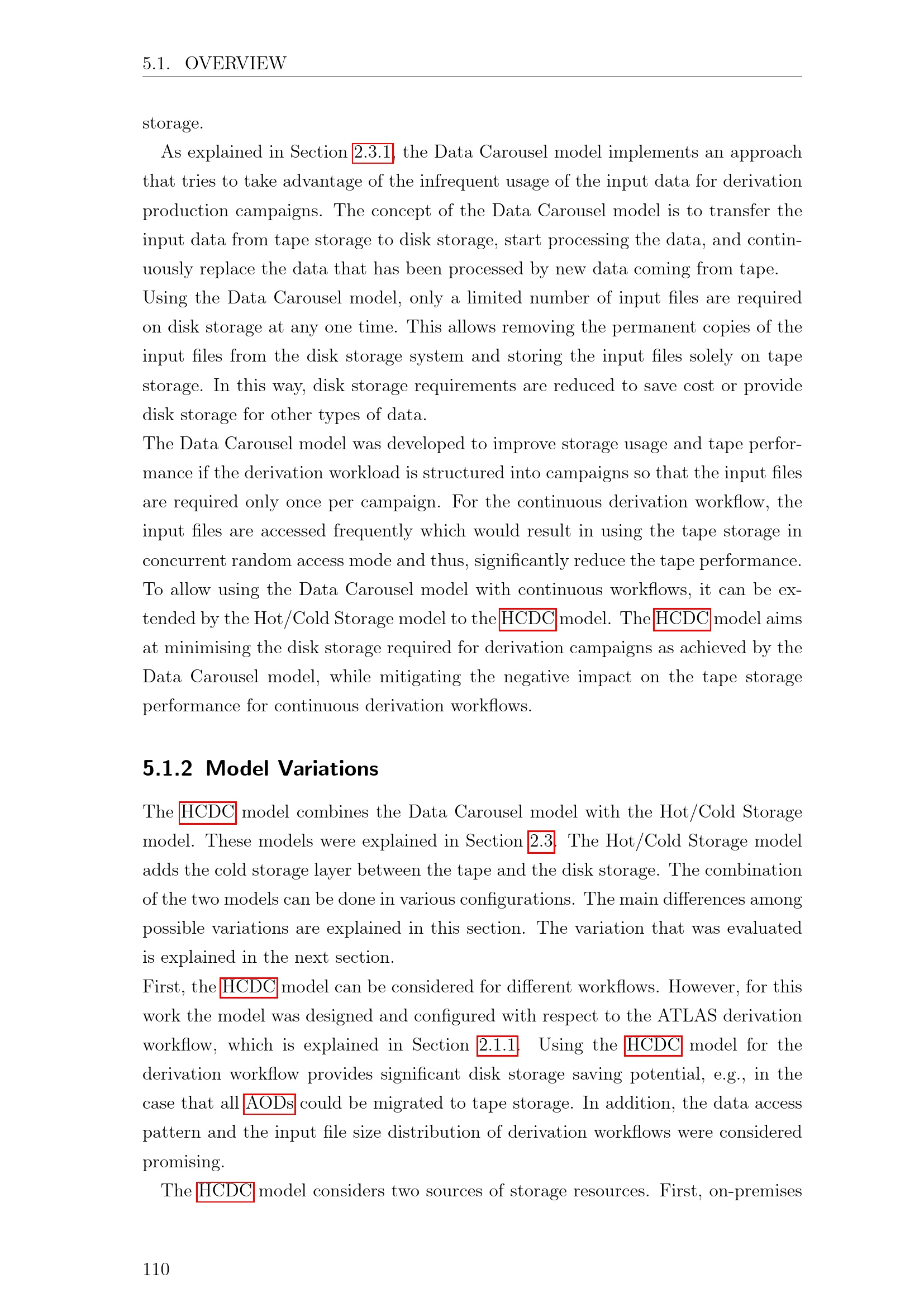 5.1. OVERVIEW

storage.

As explained in Section 2.3.1, the Data Carousel model implements an approach that tries to take advantage of the infrequent usage of the input data for derivation production campaigns. The concept of the Data Carousel model is to transfer the input data from tape storage to disk storage, start processing the data, and continuously replace the data that has been processed by new data coming from tape.
Using the Data Carousel model, only a limited number of input files are required on disk storage at any one time. This allows removing the permanent copies of the input files from the disk storage system and storing the input files solely on tape storage. In this way, disk storage requirements are reduced to save cost or provide disk storage for other types of data.
The Data Carousel model was developed to improve storage usage and tape performance if the derivation workload is structured into campaigns so that the input files are required only once per campaign. For the continuous derivation workflow, the input files are accessed frequently which would result in using the tape storage in concurrent random access mode and thus, significantly reduce the tape performance.
To allow using the Data Carousel model with continuous workflows, it can be extended by the Hot/Cold Storage model to the HCDC model. The HCDC model aims at minimising the disk storage required for derivation campaigns as achieved by the Data Carousel model, while mitigating the negative impact on the tape storage performance for continuous derivation workflows.

5.1.2 Model Variations

The HCDC model combines the Data Carousel model with the Hot/Cold Storage model. These models were explained in Section 2.3. The Hot/Cold Storage model adds the cold storage layer between the tape and the disk storage. The combination of the two models can be done in various configurations. The main differences among possible variations are explained in this section. The variation that was evaluated is explained in the next section.
First, the HCDC model can be considered for different workflows. However, for this work the model was designed and configured with respect to the ATLAS derivation workflow, which is explained in Section 2.1.1. Using the HCDC model for the derivation workflow provides significant disk storage saving potential, e.g., in the case that all AODs could be migrated to tape storage. In addition, the data access pattern and the input file size distribution of derivation workflows were considered promising.

The HCDC model considers two sources of storage resources. First, on-premises

110